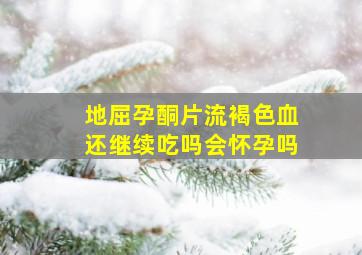 地屈孕酮片流褐色血
还继续吃吗会怀孕吗